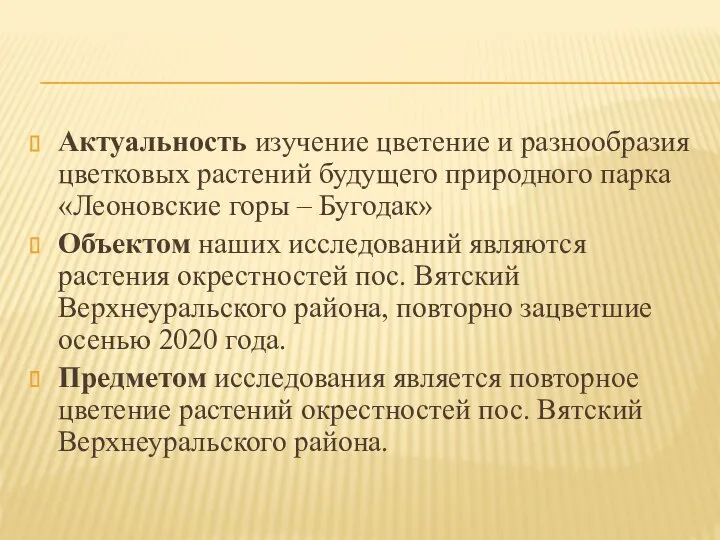 Актуальность изучение цветение и разнообразия цветковых растений будущего природного парка «Леоновские горы – Бугодак»

Объектом наших исследований являются растения окрестностей пос. Вятский Верхнеуральского района, повторно зацветшие осенью 2020 года.

Предметом исследования является повторное цветение растений окрестностей пос. Вятский Верхнеуральского района.